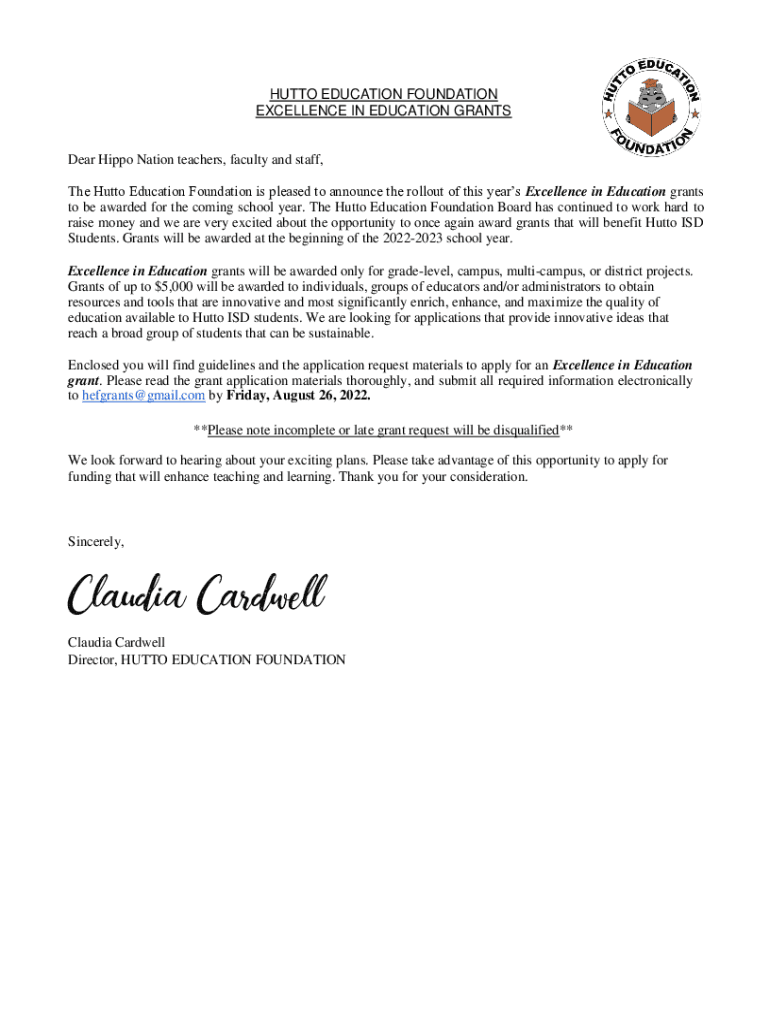 HUTTO EDUCATION FOUNDATION
EXCELLENCE IN EDUCATION GRANTS

HUTTO EDUCATION FOUNDATION

Dear Hippo Nation teachers, faculty and staff,

The Hutto Education Foundation is pleased to announce the rollout of this year's Excellence in Education grants to be awarded for the coming school year. The Hutto Education Foundation Board has continued to work hard to raise money and we are very excited about the opportunity to once again award grants that will benefit Hutto ISD Students. Grants will be awarded at the beginning of the 2022-2023 school year.

Excellence in Education grants will be awarded only for grade-level, campus, multi-campus, or district projects. Grants of up to $5,000 will be awarded to individuals, groups of educators and/or administrators to obtain resources and tools that are innovative and most significantly enrich, enhance, and maximize the quality of education available to Hutto ISD students. We are looking for applications that provide innovative ideas that reach a broad group of students that can be sustainable.

Enclosed you will find guidelines and the application request materials to apply for an Excellence in Education grant. Please read the grant application materials thoroughly, and submit all required information electronically to hefgrants@gmail.com by Friday, August 26, 2022.

**Please note incomplete or late grant request will be disqualified**

We look forward to hearing about your exciting plans. Please take advantage of this opportunity to apply for funding that will enhance teaching and learning. Thank you for your consideration.

Sincerely,

Claudia Cardwell

Claudia Cardwell
Director, HUTTO EDUCATION FOUNDATION